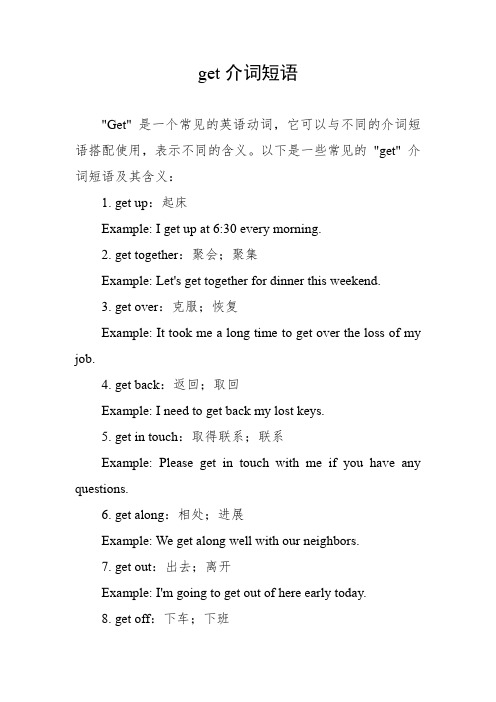 get 介词短语

"Get" 是一个常见的英语动词，它可以与不同的介词短语搭配使用，表示不同的含义。以下是一些常见的 "get" 介词短语及其含义：

1. get up：起床

Example: I get up at 6:30 every morning.

2. get together：聚会；聚集

Example: Let's get together for dinner this weekend.

3. get over：克服；恢复

Example: It took me a long time to get over the loss of my job.

4. get back：返回；取回

Example: I need to get back my lost keys.

5. get in touch：取得联系；联系

Example: Please get in touch with me if you have any questions.

6. get along：相处；进展

Example: We get along well with our neighbors.

7. get out：出去；离开

Example: I'm going to get out of here early today.

8. get off：下车；下班